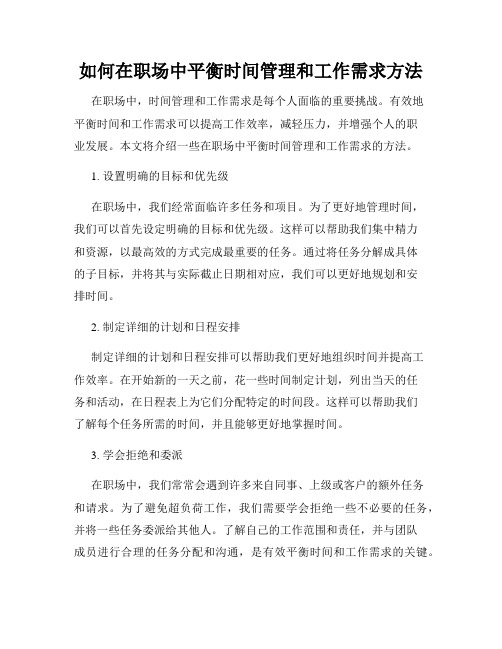 如何在职场中平衡时间管理和工作需求方法

在职场中，时间管理和工作需求是每个人面临的重要挑战。有效地平衡时间和工作需求可以提高工作效率，减轻压力，并增强个人的职业发展。本文将介绍一些在职场中平衡时间管理和工作需求的方法。

1. 设置明确的目标和优先级

在职场中，我们经常面临许多任务和项目。为了更好地管理时间，我们可以首先设定明确的目标和优先级。这样可以帮助我们集中精力和资源，以最高效的方式完成最重要的任务。通过将任务分解成具体的子目标，并将其与实际截止日期相对应，我们可以更好地规划和安排时间。

2. 制定详细的计划和日程安排

制定详细的计划和日程安排可以帮助我们更好地组织时间并提高工作效率。在开始新的一天之前，花一些时间制定计划，列出当天的任务和活动，在日程表上为它们分配特定的时间段。这样可以帮助我们了解每个任务所需的时间，并且能够更好地掌握时间。

3. 学会拒绝和委派

在职场中，我们常常会遇到许多来自同事、上级或客户的额外任务和请求。为了避免超负荷工作，我们需要学会拒绝一些不必要的任务，并将一些任务委派给其他人。了解自己的工作范围和责任，并与团队成员进行合理的任务分配和沟通，是有效平衡时间和工作需求的关键。